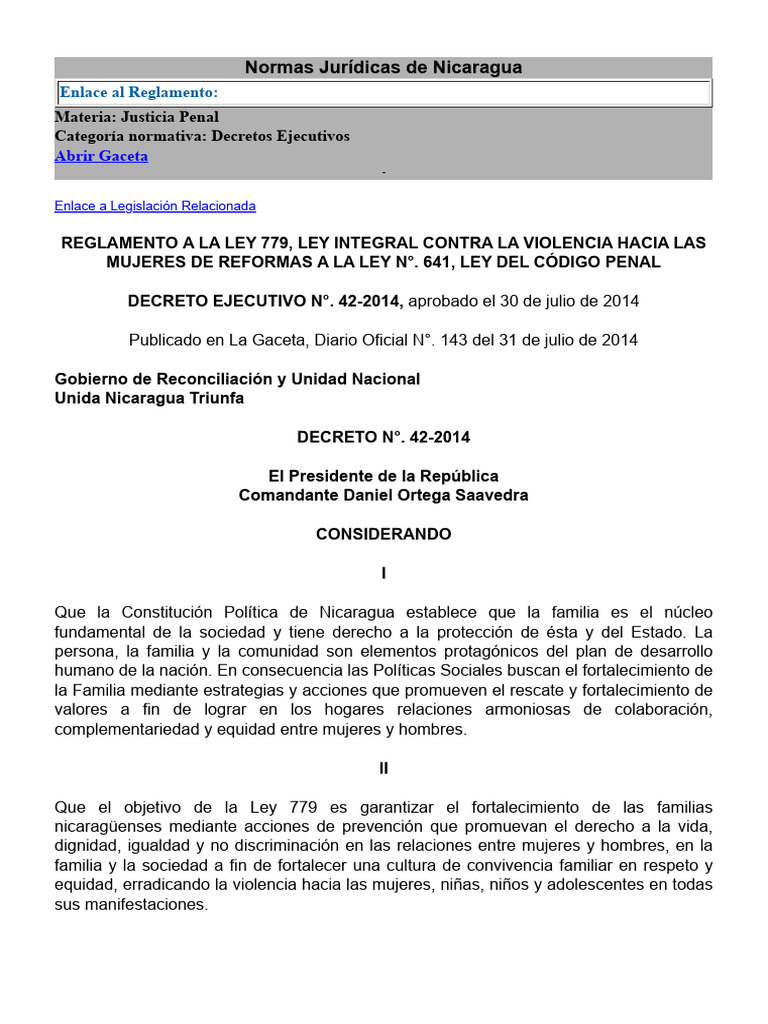 Normas Jurídicas de Nicaragua

Enlace al Reglamento:

Materia: Justicia Penal
Categoría normativa: Decretos Ejecutivos
Abrir Gaceta

-

Enlace a Legislación Relacionada

REGLAMENTO A LA LEY 779, LEY INTEGRAL CONTRA LA VIOLENCIA HACIA LAS MUJERES DE REFORMAS A LA LEY N°. 641, LEY DEL CÓDIGO PENAL

DECRETO EJECUTIVO N°. 42-2014, aprobado el 30 de julio de 2014

Publicado en La Gaceta, Diario Oficial N°. 143 del 31 de julio de 2014

Gobierno de Reconciliación y Unidad Nacional
Unida Nicaragua Triunfa

DECRETO N°. 42-2014

El Presidente de la República
Comandante Daniel Ortega Saavedra

CONSIDERANDO

I

Que la Constitución Política de Nicaragua establece que la familia es el núcleo fundamental de la sociedad y tiene derecho a la protección de ésta y del Estado. La persona, la familia y la comunidad son elementos protagónicos del plan de desarrollo humano de la nación. En consecuencia las Políticas Sociales buscan el fortalecimiento de la Familia mediante estrategias y acciones que promueven el rescate y fortalecimiento de valores a fin de lograr en los hogares relaciones armoniosas de colaboración, complementariedad y equidad entre mujeres y hombres.

II

Que el objetivo de la Ley 779 es garantizar el fortalecimiento de las familias nicaragüenses mediante acciones de prevención que promuevan el derecho a la vida, dignidad, igualdad y no discriminación en las relaciones entre mujeres y hombres, en la familia y la sociedad a fin de fortalecer una cultura de convivencia familiar en respeto y equidad, erradicando la violencia hacia las mujeres, niñas, niños y adolescentes en todas sus manifestaciones.